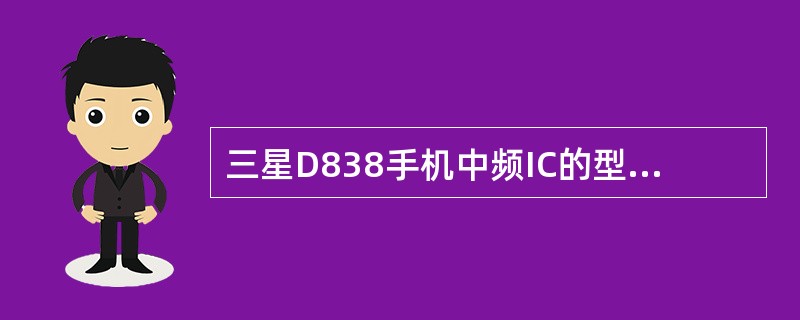 三星D838手机中频IC的型...